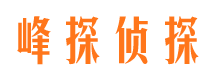 峰探侦探